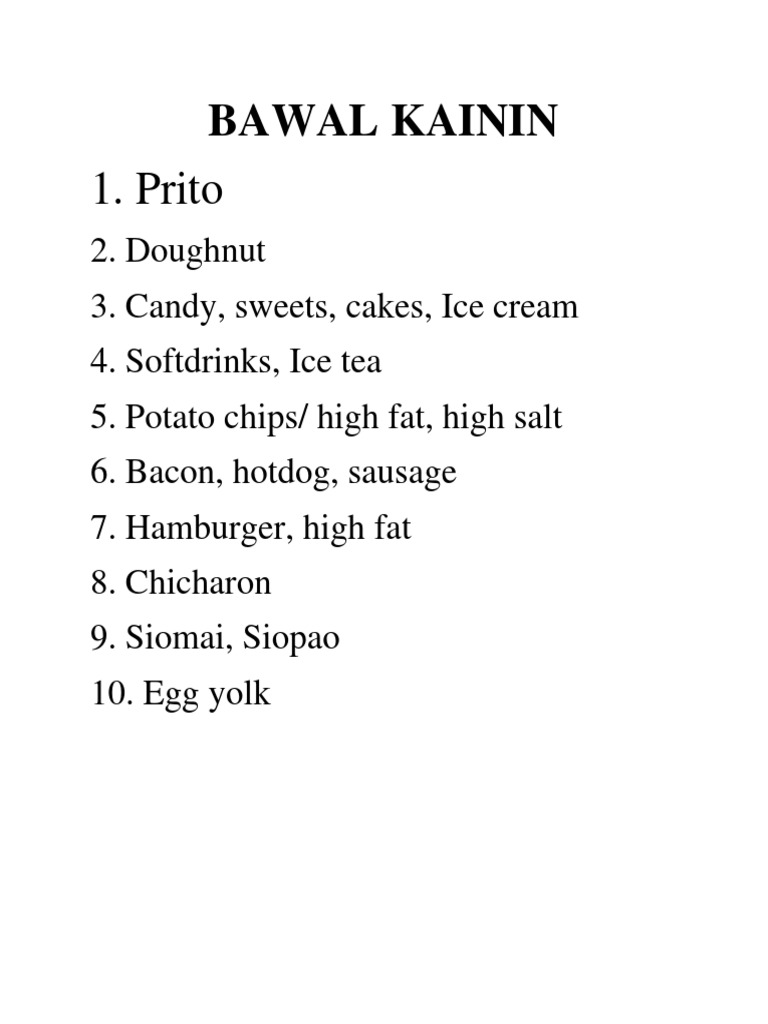 BAWAL KAININ

1. Prito
2. Doughnut
3. Candy, sweets, cakes, Ice cream
4. Softdrinks, Ice tea
5. Potato chips/ high fat, high salt
6. Bacon, hotdog, sausage
7. Hamburger, high fat
8. Chicharon
9. Siomai, Siopao
10. Egg yolk